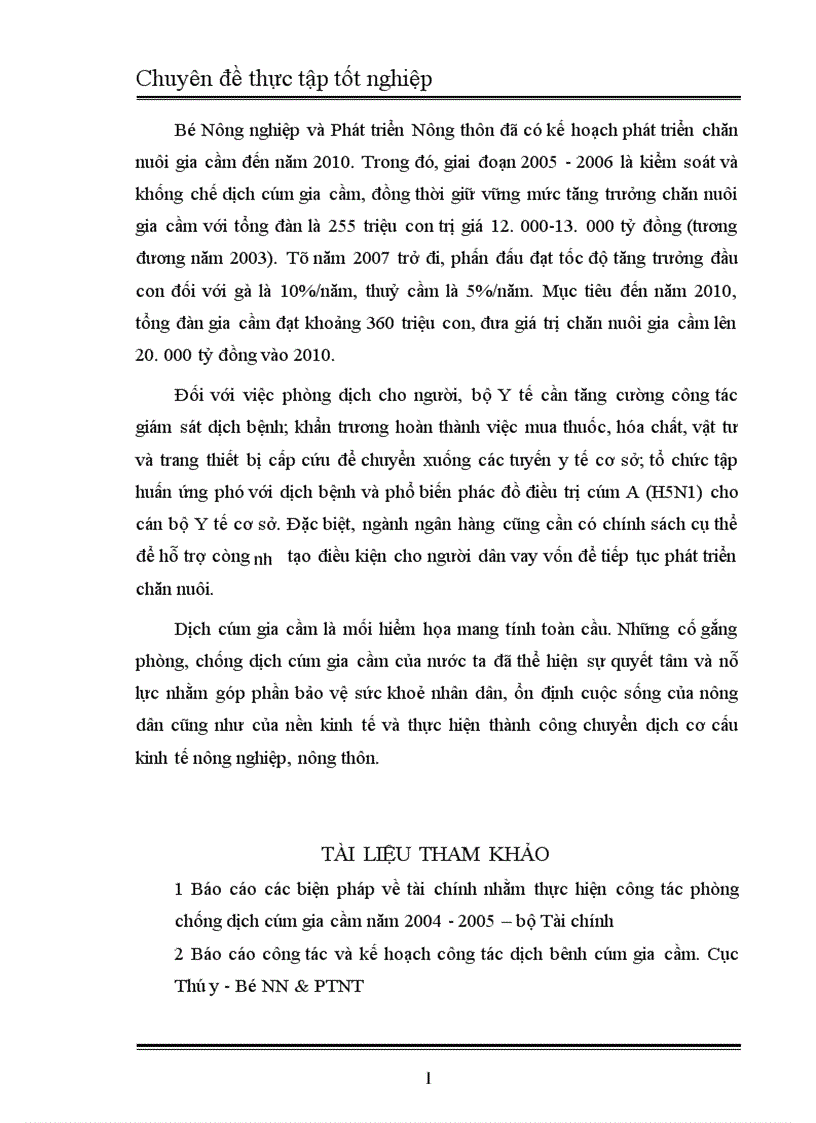 Chuyên đề thực tập tốt nghiệp

Bé Nông nghiệp và Phát triển Nông thôn đã có kế hoạch phát triển chăn nuôi gia cầm đến năm 2010. Trong đó, giai đoạn 2005 - 2006 là kiểm soát và khống chế dịch cúm gia cầm, đồng thời giữ vững mức tăng trưởng chăn nuôi gia cầm với tổng đàn là 255 triệu con trị giá 12. 000-13. 000 tỷ đồng (tương đương năm 2003). Tõ năm 2007 trở đi, phấn đấu đạt tốc độ tăng trưởng đầu con đối với gà là 10%/năm, thuỷ cầm là 5%/năm. Mục tiêu đến năm 2010, tổng đàn gia cầm đạt khoảng 360 triệu con, đưa giá trị chăn nuôi gia cầm lên 20. 000 tỷ đồng vào 2010.

Đối với việc phòng dịch cho người, bộ Y tế cần tăng cường công tác giám sát dịch bệnh; khẩn trương hoàn thành việc mua thuốc, hóa chất, vật tư và trang thiết bị cấp cứu để chuyển xuống các tuyến y tế cơ sở; tổ chức tập huấn ứng phó với dịch bệnh và phổ biến phác đồ điều trị cúm A (H5N1) cho cán bộ Y tế cơ sở. Đặc biệt, ngành ngân hàng cũng cần có chính sách cụ thể để hỗ trợ còng nh tạo điều kiện cho người dân vay vốn để tiếp tục phát triển chăn nuôi.

Dịch cúm gia cầm là mối hiểm họa mang tính toàn cầu. Những cố gắng phòng, chống dịch cúm gia cầm của nước ta đã thể hiện sự quyết tâm và nỗ lực nhằm góp phần bảo vệ sức khoẻ nhân dân, ổn định cuộc sống của nông dân cũng như của nền kinh tế và thực hiện thành công chuyển dịch cơ cấu kinh tế nông nghiệp, nông thôn.

TÀI LIỆU THAM KHẢO

1 Báo cáo các biện pháp về tài chính nhằm thực hiện công tác phòng chống dịch cúm gia cầm năm 2004 - 2005 – bộ Tài chính

2 Báo cáo công tác và kế hoạch công tác dịch bênh cúm gia cầm. Cục Thú y - Bé NN & PTNT

1